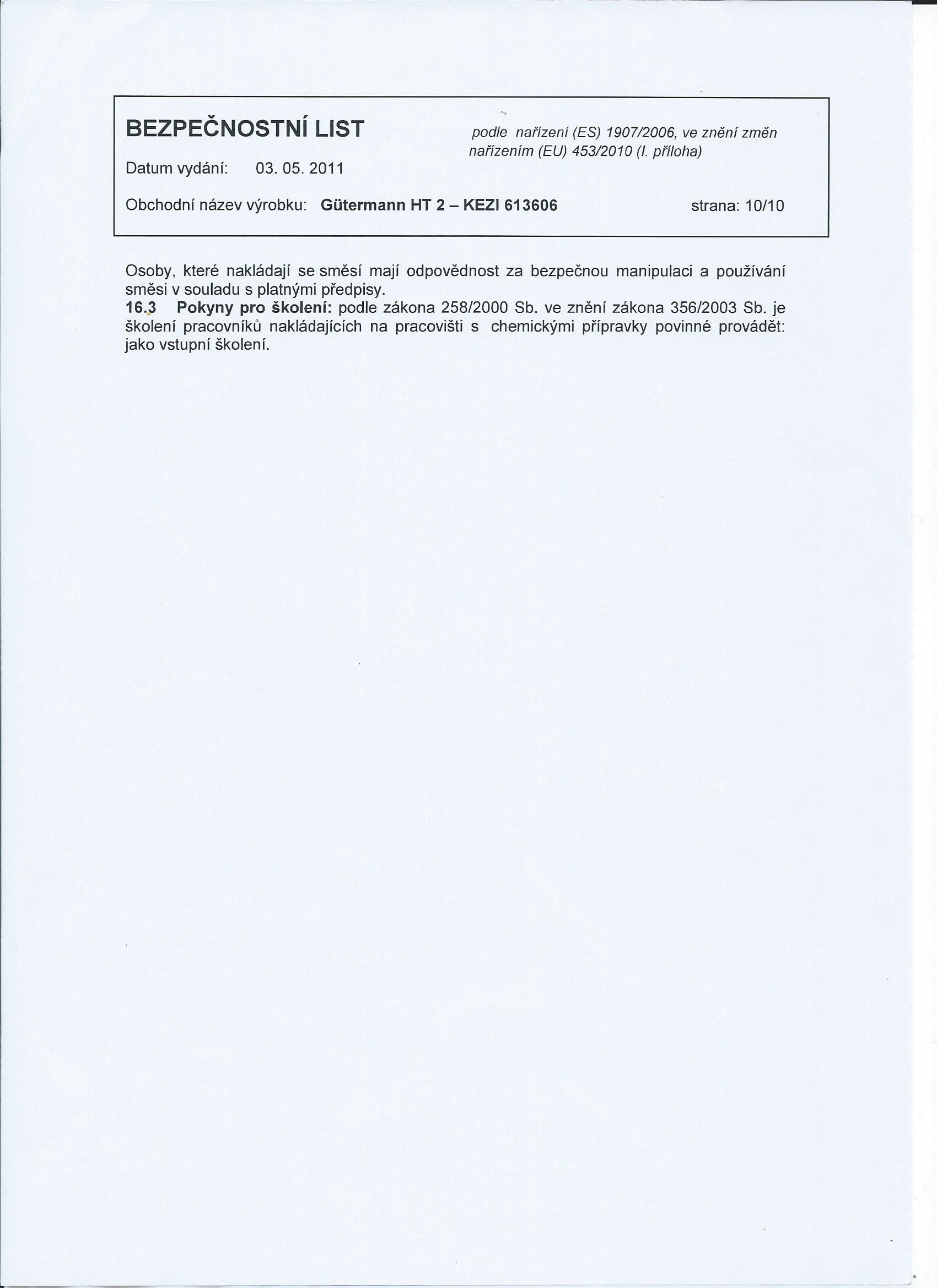 BEZPEČNOSTNÍ LIST

podle nařízení (ES) 1907/2006, ve znění změn nařízením (EU) 453/2010 (I. příloha)

Datum vydání: 03. 05. 2011

Obchodní název výrobku: Gütermann HT 2 – KEZI 613606

strana: 10/10

Osoby, které nakládají se směsí mají odpovědnost za bezpečnou manipulaci a používání směsi v souladu s platnými předpisy.
16.3 Pokyny pro školení: podle zákona 258/2000 Sb. ve znění zákona 356/2003 Sb. je školení pracovníků nakládajících na pracovišti s chemickými přípravky povinné provádět: jako vstupní školení.